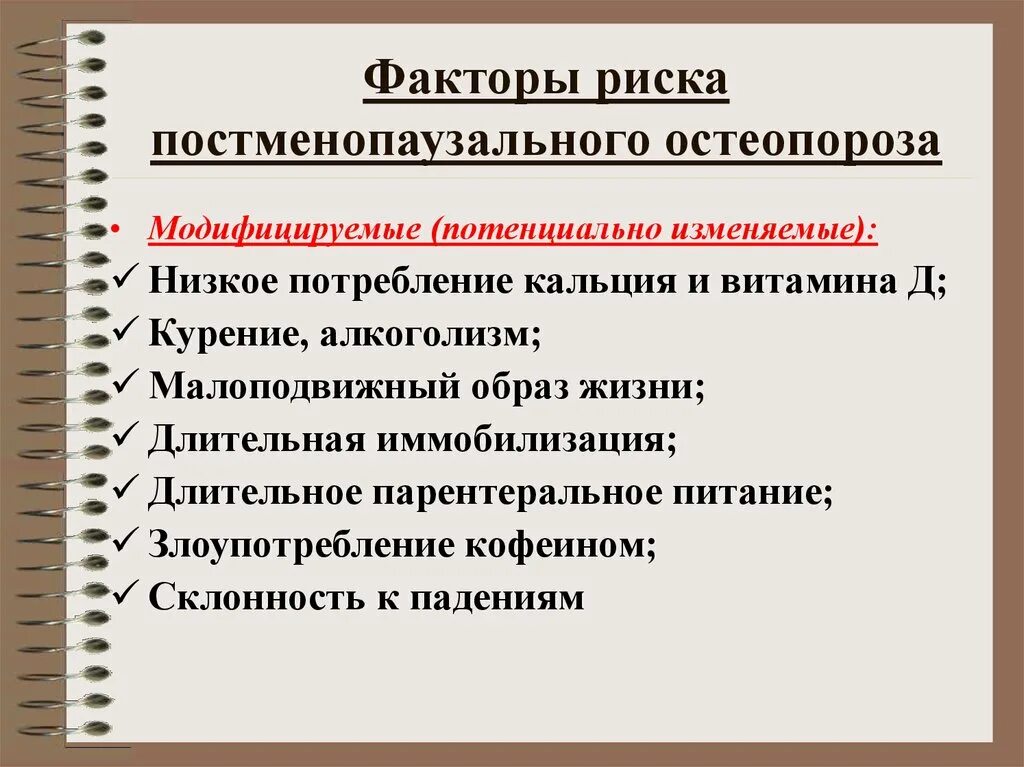 Факторы риска постменопаузального остеопороза

• Модифицируемые (потенциально изменяемые):
✓ Низкое потребление кальция и витамина Д;
✓ Курение, алкоголизм;
✓ Малоподвижный образ жизни;
✓ Длительная иммобилизация;
✓ Длительное парентеральное питание;
✓ Злоупотребление кофеином;
✓ Склонность к падениям